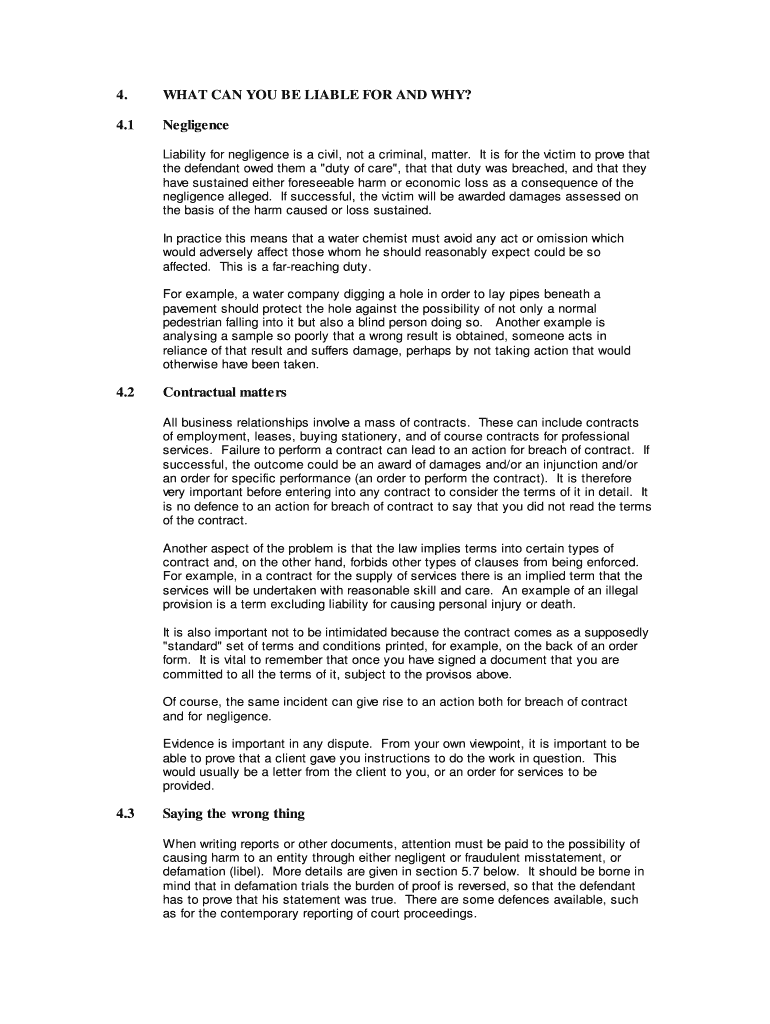 4. WHAT CAN YOU BE LIABLE FOR AND WHY?

4.1 Negligence

Liability for negligence is a civil, not a criminal, matter. It is for the victim to prove that the defendant owed them a "duty of care", that that duty was breached, and that they have sustained either foreseeable harm or economic loss as a consequence of the negligence alleged. If successful, the victim will be awarded damages assessed on the basis of the harm caused or loss sustained.

In practice this means that a water chemist must avoid any act or omission which would adversely affect those whom he should reasonably expect could be so affected. This is a far-reaching duty.

For example, a water company digging a hole in order to lay pipes beneath a pavement should protect the hole against the possibility of not only a normal pedestrian falling into it but also a blind person doing so. Another example is analysing a sample so poorly that a wrong result is obtained, someone acts in reliance of that result and suffers damage, perhaps by not taking action that would otherwise have been taken.

4.2 Contractual matters

All business relationships involve a mass of contracts. These can include contracts of employment, leases, buying stationery, and of course contracts for professional services. Failure to perform a contract can lead to an action for breach of contract. If successful, the outcome could be an award of damages and/or an injunction and/or an order for specific performance (an order to perform the contract). It is therefore very important before entering into any contract to consider the terms of it in detail. It is no defence to an action for breach of contract to say that you did not read the terms of the contract.

Another aspect of the problem is that the law implies terms into certain types of contract and, on the other hand, forbids other types of clauses from being enforced. For example, in a contract for the supply of services there is an implied term that the services will be undertaken with reasonable skill and care. An example of an illegal provision is a term excluding liability for causing personal injury or death.

It is also important not to be intimidated because the contract comes as a supposedly "standard" set of terms and conditions printed, for example, on the back of an order form. It is vital to remember that once you have signed a document that you are committed to all the terms of it, subject to the provisos above.

Of course, the same incident can give rise to an action both for breach of contract and for negligence.

Evidence is important in any dispute. From your own viewpoint, it is important to be able to prove that a client gave you instructions to do the work in question. This would usually be a letter from the client to you, or an order for services to be provided.

4.3 Saying the wrong thing

When writing reports or other documents, attention must be paid to the possibility of causing harm to an entity through either negligent or fraudulent misstatement, or defamation (libel). More details are given in section 5.7 below. It should be borne in mind that in defamation trials the burden of proof is reversed, so that the defendant has to prove that his statement was true. There are some defences available, such as for the contemporary reporting of court proceedings.